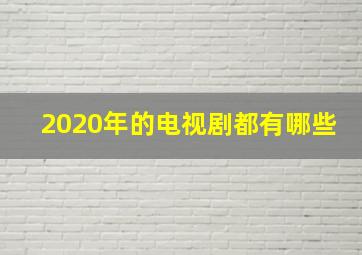 2020年的电视剧都有哪些